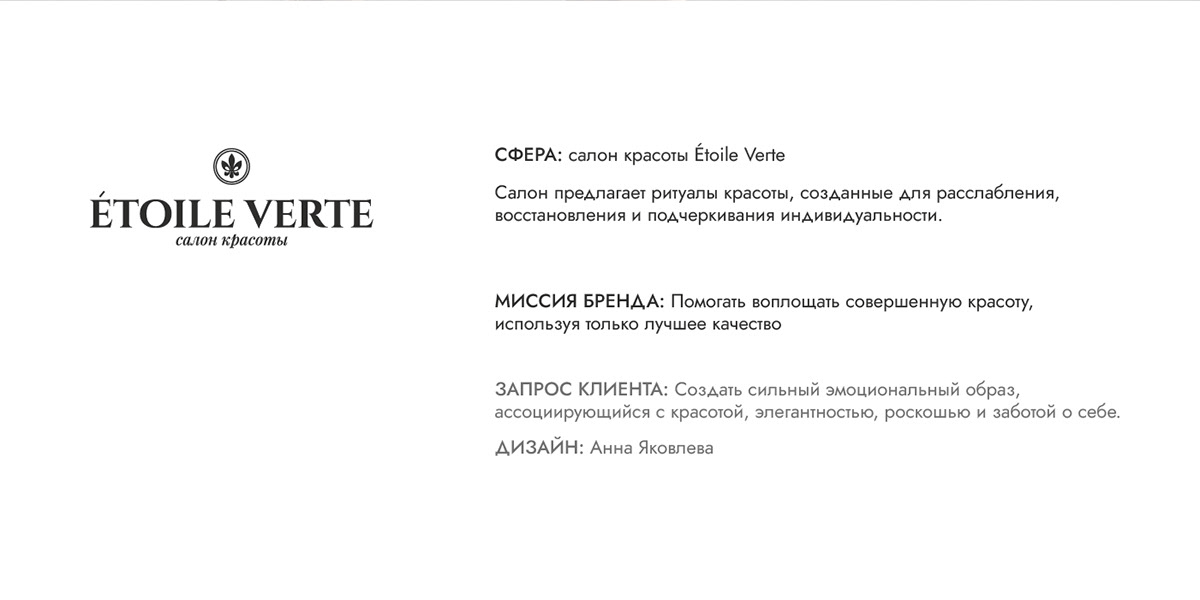 ÉTOILE VERTE
салон красоты

СФЕРА: салон красоты Étoile Verte

Салон предлагает ритуалы красоты, созданные для расслабления, восстановления и подчеркивания индивидуальности.

МИССИЯ БРЕНДА: Помогать воплощать совершенную красоту, используя только лучшее качество

ЗАПРОС КЛИЕНТА: Создать сильный эмоциональный образ, ассоциирующийся с красотой, элегантностью, роскошью и заботой о себе.

ДИЗАЙН: Анна Яковлева